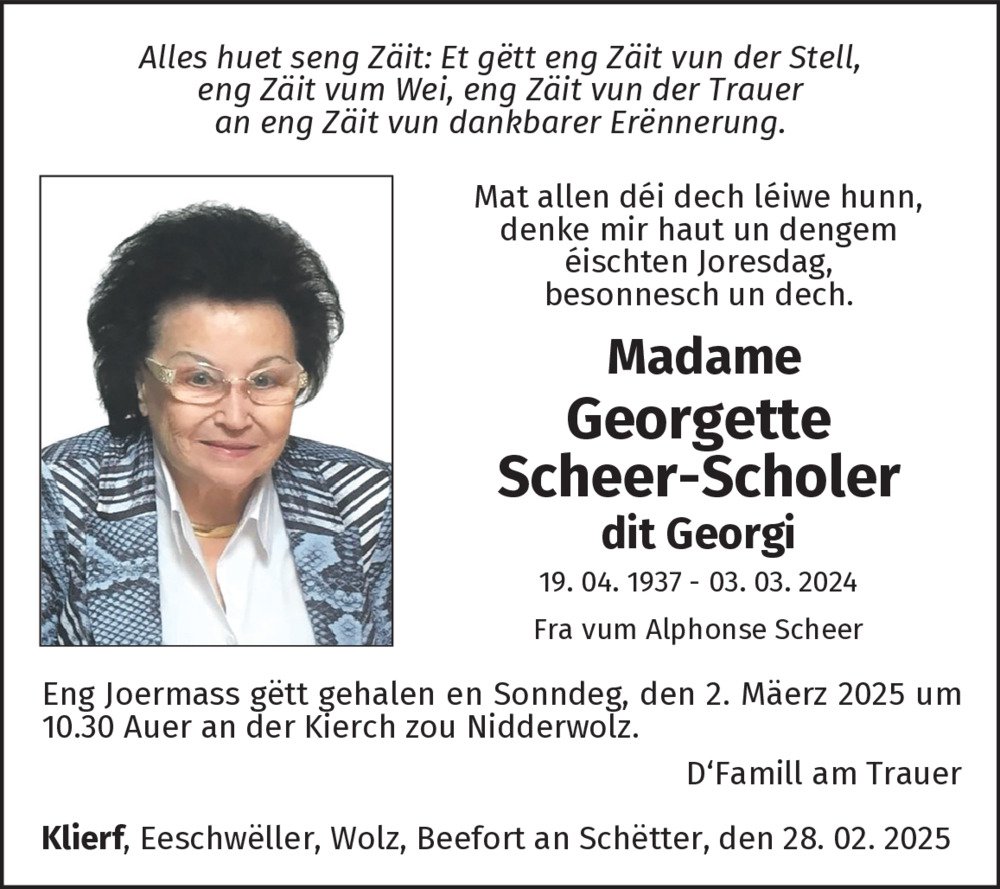 Alles huet seng Zäit: Et gëtt eng Zäit vun der Stell,
eng Zäit vum Wei, eng Zäit vun der Trauer
an eng Zäit vun dankbarer Erënnerung.

Mat allen déi dech léiwe hunn,
denke mir haut un dengem
éischten Joresdag,
besonnesch un dech.

Madame
Georgette
Scheer-Scholer
dit Georgi

19. 04. 1937 - 03. 03. 2024

Fra vum Alphonse Scheer

Eng Joermass gëtt gehalen en Sonndeg, den 2. Mäerz 2025 um 10.30 Auer an der Kierch zou Nidderwolz.

D'Famill am Trauer

Klierf, Eeschwëller, Wolz, Beefort an Schëtter, den 28. 02. 2025